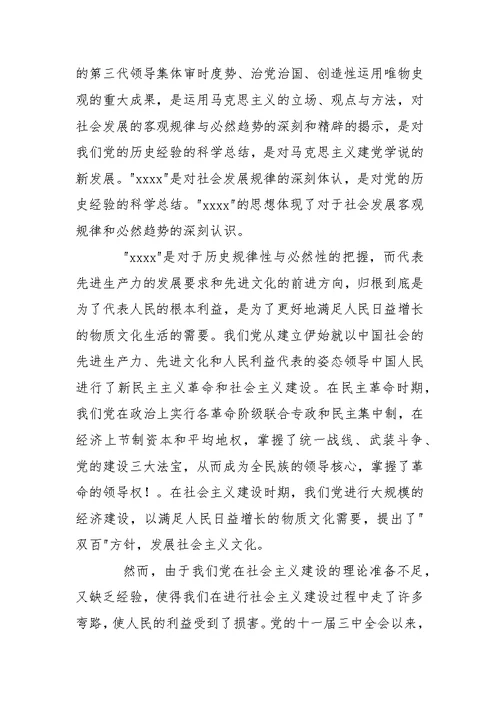 的第三代领导集体审时度势、治党治国、创造性运用唯物史观的重大成果，是运用马克思主义的立场、观点与方法，对社会发展的客观规律与必然趋势的深刻和精辟的揭示，是对我们党的历史经验的科学总结，是对马克思主义建党学说的新发展。"xxxx"是对社会发展规律的深刻体认，是对党的历史经验的科学总结。"xxxx"的思想体现了对于社会发展客观规律和必然趋势的深刻认识。

"xxxx"是对于历史规律性与必然性的把握，而代表先进生产力的发展要求和先进文化的前进方向，归根到底是为了代表人民的根本利益，是为了更好地满足人民日益增长的物质文化生活的需要。我们党从建立伊始就以中国社会的先进生产力、先进文化和人民利益代表的姿态领导中国人民进行了新民主主义革命和社会主义建设。在民主革命时期，我们党在政治上实行各革命阶级联合专政和民主集中制，在经济上节制资本和平均地权，掌握了统一战线、武装斗争、党的建设三大法宝，从而成为全民族的领导核心，掌握了革命的领导权！。在社会主义建设时期，我们党进行大规模的经济建设，以满足人民日益增长的物质文化需要，提出了"双百"方针，发展社会主义文化。

然而，由于我们党在社会主义建设的理论准备不足，又缺乏经验，使得我们在进行社会主义建设过程中走了许多弯路，使人民的利益受到了损害。党的十一届三中全会以来，